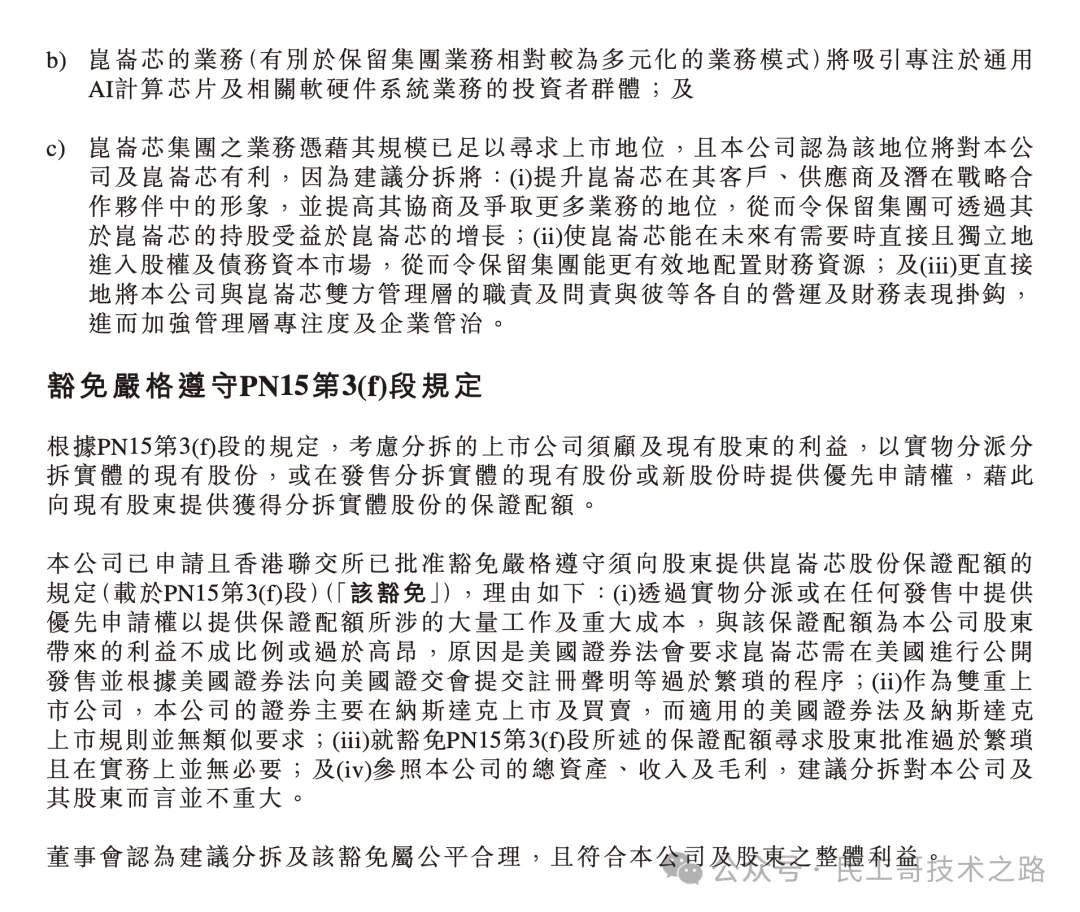 b) 崑崙芯的業務(有別於保留集團業務相對較為多元化的業務模式)將吸引專注於通用AI計算芯片及相關軟硬件系統業務的投資者群體；及

c) 崑崙芯集團之業務憑藉其規模已足以尋求上市地位，且本公司認為該地位將對本公司及崑崙芯有利，因為建議分拆將：(i)提升崑崙芯在其客戶、供應商及潛在戰略合作夥伴中的形象，並提高其協商及爭取更多業務的地位，從而令保留集團可透過其於崑崙芯的持股受益於崑崙芯的增長；(ii)使崑崙芯能在未來有需要時直接且獨立地進入股權及債務資本市場，從而令保留集團能更有效地配置財務資源；及(iii)更直接地將本公司與崑崙芯雙方管理層的職責及問責與彼等各自的營運及財務表現掛鈎，進而加強管理層專注度及企業管治。

豁免嚴格遵守PN15第3(f)段規定

根據PN15第3(f)段的規定，考慮分拆的上市公司須顧及現有股東的利益，以實物分派分拆實體的現有股份，或在發售分拆實體的現有股份或新股份時提供優先申請權，藉此向現有股東提供獲得分拆實體股份的保證配額。

本公司已申請且香港聯交所已批准豁免嚴格遵守須向股東提供崑崙芯股份保證配額的規定(載於PN15第3(f)段)(「該豁免」)，理由如下：(i)透過實物分派或在任何發售中提供優先申請權以提供保證配額所涉的大量工作及重大成本，與該保證配額為本公司股東帶來的利益不成比例或過於高昂，原因是美國證券法會要求崑崙芯需在美國進行公開發售並根據美國證券法向美國證交會提交註冊聲明等過於繁瑣的程序；(ii)作為雙重上市公司，本公司的證券主要在納斯達克上市及買賣，而適用的美國證券法及納斯達克上市規則並無類似要求；(iii)就豁免PN15第3(f)段所述的保證配額尋求股東批准過於繁瑣且在實務上並無必要；及(iv)參照本公司的總資產、收入及毛利，建議分拆對本公司及其股東而言並不重大。

董事會認為建議分拆及該豁免屬公平合理，且符合本公司及股東之整體利益。

公众号 · 民工哥技术之路